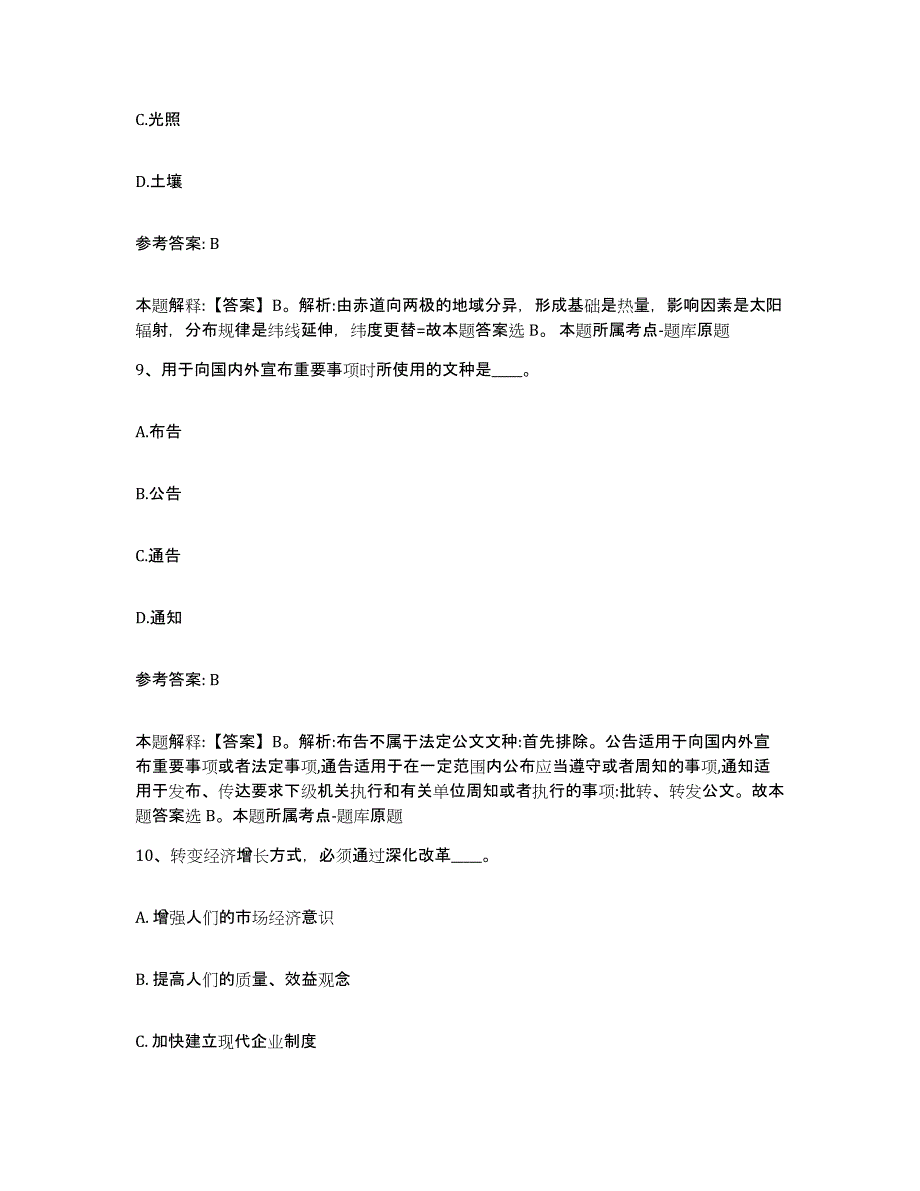 C.光照

D.土壤

参考答案: B

本题解释:【答案】B。解析:由赤道向两极的地域分异，形成基础是热量，影响因素是太阳辐射，分布规律是纬线延伸，纬度更替=故本题答案选 B。 本题所属考点-题库原题

9、用于向国内外宣布重要事项时所使用的文种是____。

A.布告

B.公告

C.通告

D.通知

参考答案: B

本题解释:【答案】B。解析:布告不属于法定公文文种:首先排除。公告适用于向国内外宣布重要事项或者法定事项,通告适用于在一定范围内公布应当遵守或者周知的事项,通知适用于发布、传达要求下级机关执行和有关单位周知或者执行的事项:批转、转发公文。故本题答案选 B。本题所属考点-题库原题

10、转变经济增长方式，必须通过深化改革____。

A. 增强人们的市场经济意识

B. 提高人们的质量、效益观念

C. 加快建立现代企业制度